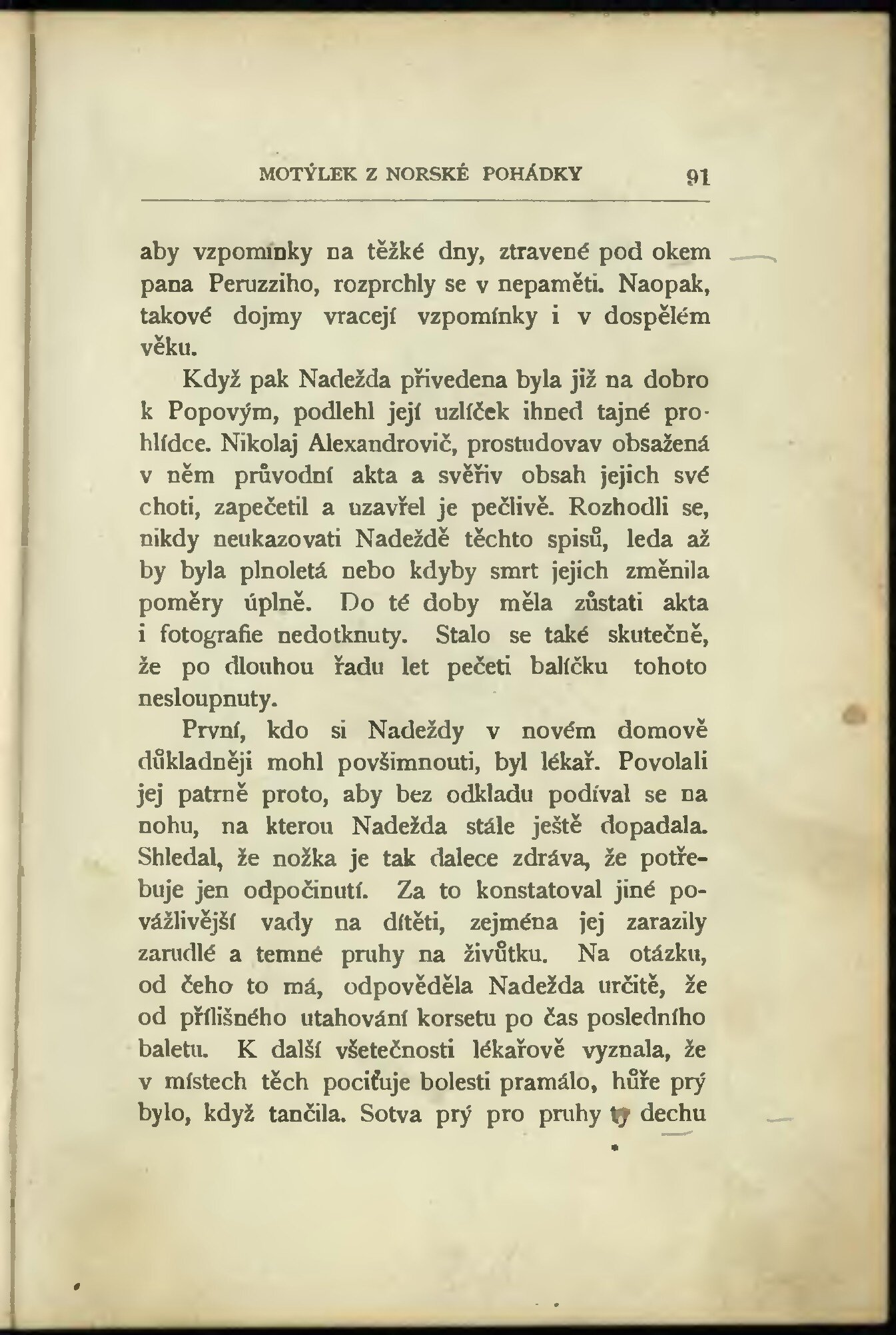 MOTÝLEK Z NORSKÉ POHÁDKY 91

aby vzpomínky na těžké dny, ztravené pod okem pana Peruzziho, rozprchly se v nepaměti. Naopak, takové dojmy vracejí vzpomínky i v dospělém věku.

Když pak Nadežda přivedena byla již na dobro k Popovým, podlehl její uzlíček ihned tajné prohlídce. Nikolaj Alexandrovič, prostudovav obsažená v něm průvodní akta a svěřiv obsah jejich své choti, zapečetil a uzavřel je pečlivě. Rozhodli se, nikdy neukazovati Nadeždě těchto spisů, leda až by byla plnoletá nebo kdyby smrt jejich změnila poměry úplně. Do té doby měla zůstati akta i fotografie nedotknuty. Stalo se také skutečně, že po dlouhou řadu let pečeti balíčku tohoto nesloupnuty.

První, kdo si Nadeždy v novém domově důkladněji mohl povšimnouti, byl lékař. Povolali jej patrně proto, aby bez odkladu podíval se na nohu, na kterou Nadežda stále ještě dopadala. Shledal, že nožka je tak dalece zdráva, že potřebuje jen odpočinutí. Za to konstatoval jiné povážlivější vady na dítěti, zejména jej zarazily zarudlé a temné pruhy na živůtku. Na otázku, od čeho to má, odpověděla Nadežda určitě, že od přílišného utahování korsetu po čas posledního baletu. K další všetečnosti lékařově vyznala, že v místech těch pociťuje bolesti pramálo, hůře prý bylo, když tančila. Sotva prý pro pruhy ty dechu